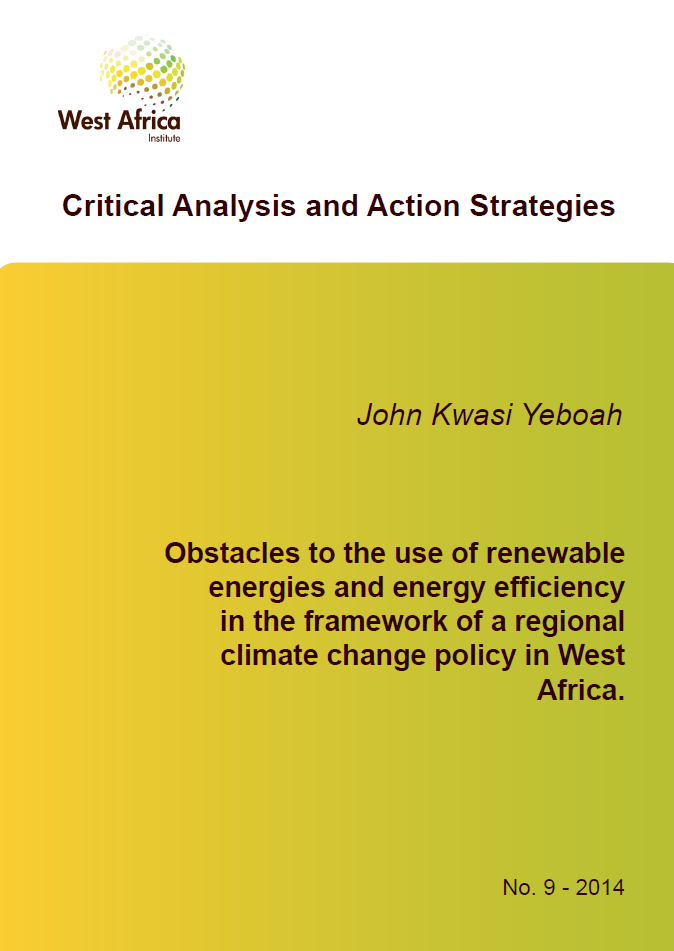 West Africa
Institute

Critical Analysis and Action Strategies

John Kwasi Yeboah

Obstacles to the use of renewable energies and energy efficiency in the framework of a regional climate change policy in West Africa.

No. 9 - 2014